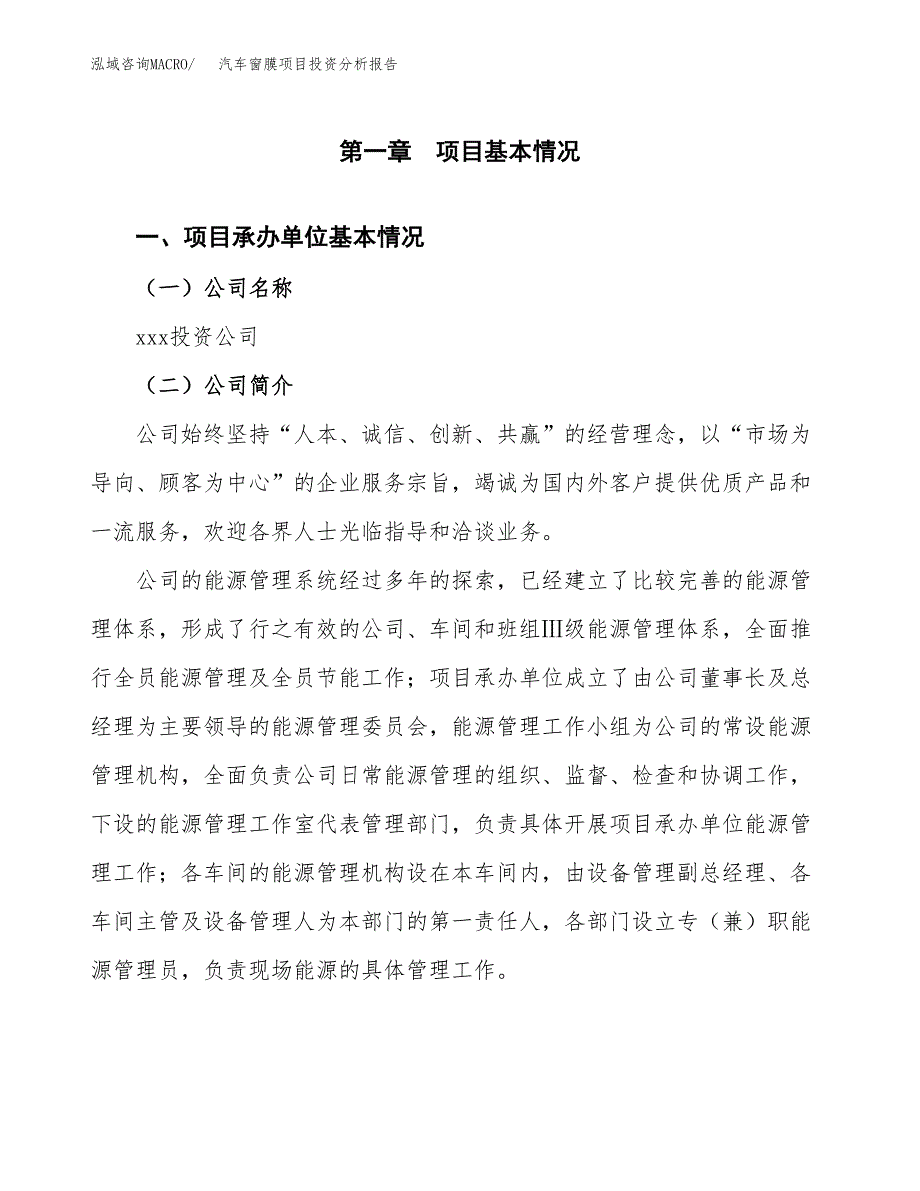 泓域咨询MACRO/　　汽车窗膜项目投资分析报告

第一章　项目基本情况

一、项目承办单位基本情况

（一）公司名称

xxx投资公司

（二）公司简介

公司始终坚持“人本、诚信、创新、共赢”的经营理念，以“市场为导向、顾客为中心”的企业服务宗旨，竭诚为国内外客户提供优质产品和一流服务，欢迎各界人士光临指导和洽谈业务。

公司的能源管理系统经过多年的探索，已经建立了比较完善的能源管理体系，形成了行之有效的公司、车间和班组III级能源管理体系，全面推行全员能源管理及全员节能工作；项目承办单位成立了由公司董事长及总经理为主要领导的能源管理委员会，能源管理工作小组为公司的常设能源管理机构，全面负责公司日常能源管理的组织、监督、检查和协调工作，下设的能源管理工作室代表管理部门，负责具体开展项目承办单位能源管理工作；各车间的能源管理机构设在本车间内，由设备管理副总经理、各车间主管及设备管理人为本部门的第一责任人，各部门设立专（兼）职能源管理员，负责现场能源的具体管理工作。